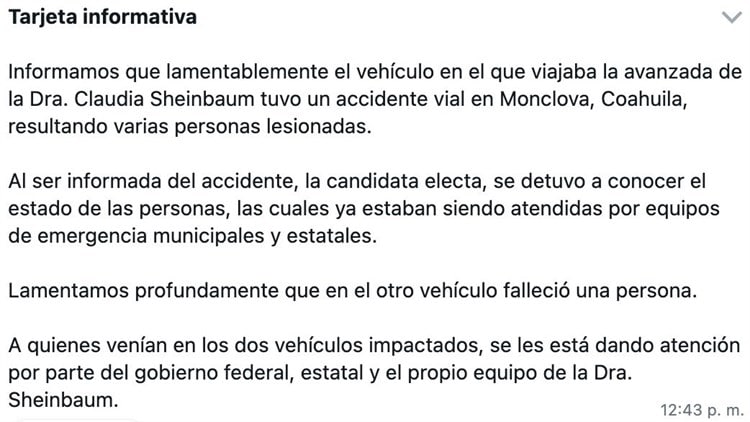 Tarjeta informativa

Informamos que lamentablemente el vehículo en el que viajaba la avanzada de la Dra. Claudia Sheinbaum tuvo un accidente vial en Monclova, Coahuila, resultando varias personas lesionadas.

Al ser informada del accidente, la candidata electa, se detuvo a conocer el estado de las personas, las cuales ya estaban siendo atendidas por equipos de emergencia municipales y estatales.

Lamentamos profundamente que en el otro vehículo falleció una persona.

A quienes venían en los dos vehículos impactados, se les está dando atención por parte del gobierno federal, estatal y el propio equipo de la Dra. Sheinbaum.

12:43 p. m.